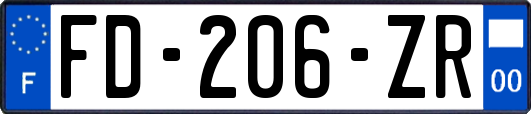 F
FD-206-ZR
00